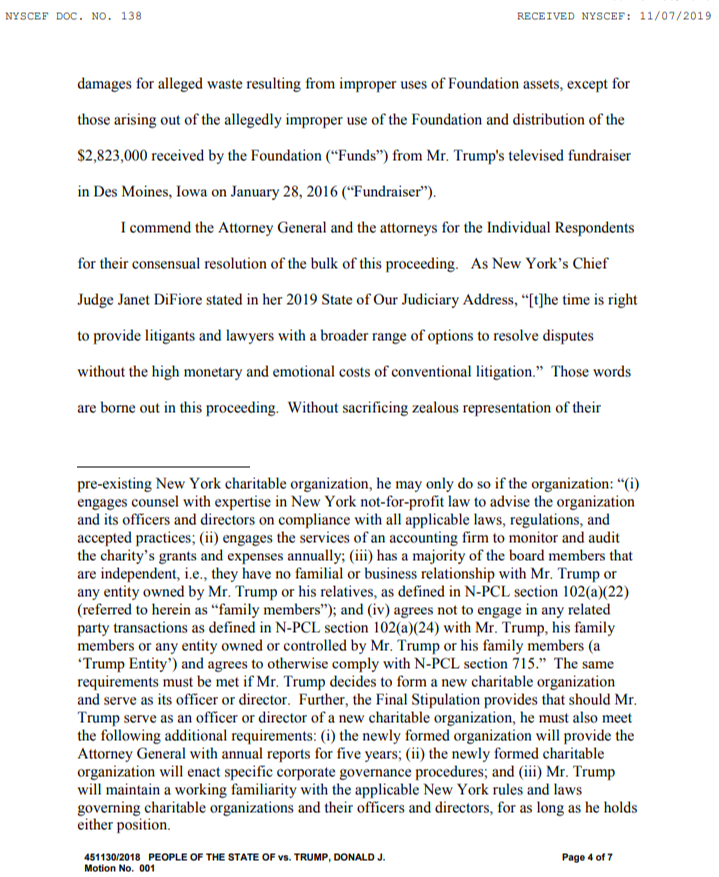 NYSCEF DOC. NO. 138

RECEIVED NYSCEF: 11/07/2019

damages for alleged waste resulting from improper uses of Foundation assets, except for those arising out of the allegedly improper use of the Foundation and distribution of the $2,823,000 received by the Foundation ("Funds") from Mr. Trump's televised fundraiser in Des Moines, Iowa on January 28, 2016 ("Fundraiser").

I commend the Attorney General and the attorneys for the Individual Respondents for their consensual resolution of the bulk of this proceeding. As New York's Chief Judge Janet DiFiore stated in her 2019 State of Our Judiciary Address, "[t]he time is right to provide litigants and lawyers with a broader range of options to resolve disputes without the high monetary and emotional costs of conventional litigation." Those words are borne out in this proceeding. Without sacrificing zealous representation of their

pre-existing New York charitable organization, he may only do so if the organization: "(i) engages counsel with expertise in New York not-for-profit law to advise the organization and its officers and directors on compliance with all applicable laws, regulations, and accepted practices; (ii) engages the services of an accounting firm to monitor and audit the charity's grants and expenses annually; (iii) has a majority of the board members that are independent, i.e., they have no familial or business relationship with Mr. Trump or any entity owned by Mr. Trump or his relatives, as defined in N-PCL section 102(a)(22) (referred to herein as "family members"); and (iv) agrees not to engage in any related party transactions as defined in N-PCL section 102(a)(24) with Mr. Trump, his family members or any entity owned or controlled by Mr. Trump or his family members (a 'Trump Entity') and agrees to otherwise comply with N-PCL section 715." The same requirements must be met if Mr. Trump decides to form a new charitable organization and serve as its officer or director. Further, the Final Stipulation provides that should Mr. Trump serve as an officer or director of a new charitable organization, he must also meet the following additional requirements: (i) the newly formed organization will provide the Attorney General with annual reports for five years; (ii) the newly formed charitable organization will enact specific corporate governance procedures; and (iii) Mr. Trump will maintain a working familiarity with the applicable New York rules and laws governing charitable organizations and their officers and directors, for as long as he holds either position.

451130/2018 PEOPLE OF THE STATE OF vs. TRUMP, DONALD J.
Motion No. 001

Page 4 of 7